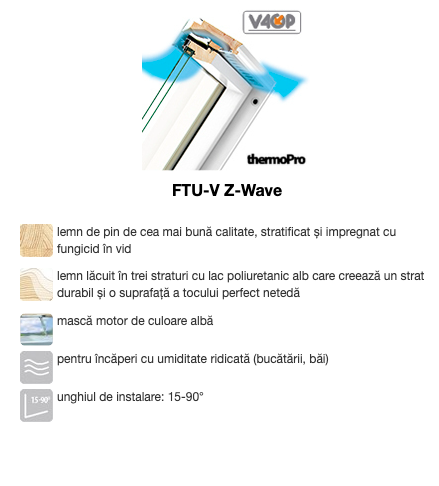 V40P

thermoPro

FTU-V Z-Wave

lemn de pin de cea mai bună calitate, stratificat și impregnat cu fungicid în vid

lemn lăcuit în trei straturi cu lac poliuretanic alb care creează un strat durabil și o suprafață a tocului perfect netedă

mască motor de culoare albă

pentru încăperi cu umiditate ridicată (bucătării, băi)

15-90°

unghiul de instalare: 15-90°